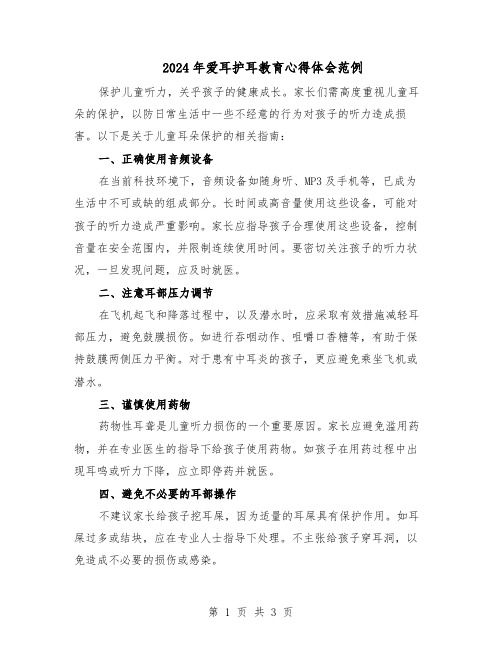 2024年爱耳护耳教育心得体会范例

保护儿童听力，关乎孩子的健康成长。家长们需高度重视儿童耳朵的保护，以防日常生活中一些不经意的行为对孩子的听力造成损害。以下是关于儿童耳朵保护的相关指南：

一、正确使用音频设备

在当前科技环境下，音频设备如随身听、MP3及手机等，已成为生活中不可或缺的组成部分。长时间或高音量使用这些设备，可能对孩子的听力造成严重影响。家长应指导孩子合理使用这些设备，控制音量在安全范围内，并限制连续使用时间。要密切关注孩子的听力状况，一旦发现问题，应及时就医。

二、注意耳部压力调节

在飞机起飞和降落过程中，以及潜水时，应采取有效措施减轻耳部压力，避免鼓膜损伤。如进行吞咽动作、咀嚼口香糖等，有助于保持鼓膜两侧压力平衡。对于患有中耳炎的孩子，更应避免乘坐飞机或潜水。

三、谨慎使用药物

药物性耳聋是儿童听力损伤的一个重要原因。家长应避免滥用药物，并在专业医生的指导下给孩子使用药物。如孩子在用药过程中出现耳鸣或听力下降，应立即停药并就医。

四、避免不必要的耳部操作

不建议家长给孩子挖耳屎，因为适量的耳屎具有保护作用。如耳屎过多或结块，应在专业人士指导下处理。不主张给孩子穿耳洞，以免造成不必要的损伤或感染。

第 1 页 共 3 页